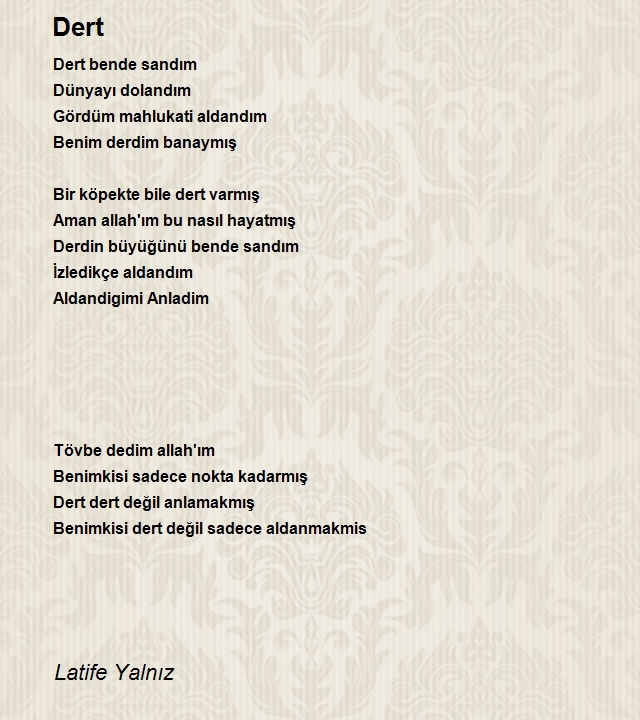 Dert

Dert bende sandım
Dünyayı dolandım
Gördüm mahlukati aldandım
Benim derdim banaymış

Bir köpekte bile dert varmış
Aman allah'ım bu nasıl hayatmış
Derdin büyüğünü bende sandım
İzledikçe aldandım
Aldandigimi Anladim

Tövbe dedim allah'ım
Benimkisi sadece nokta kadarmış
Dert dert değil anlamakmış
Benimkisi dert değil sadece aldanmakmis

Latife Yalnız